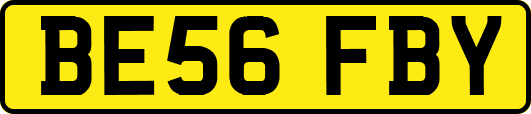 BE56 FBY